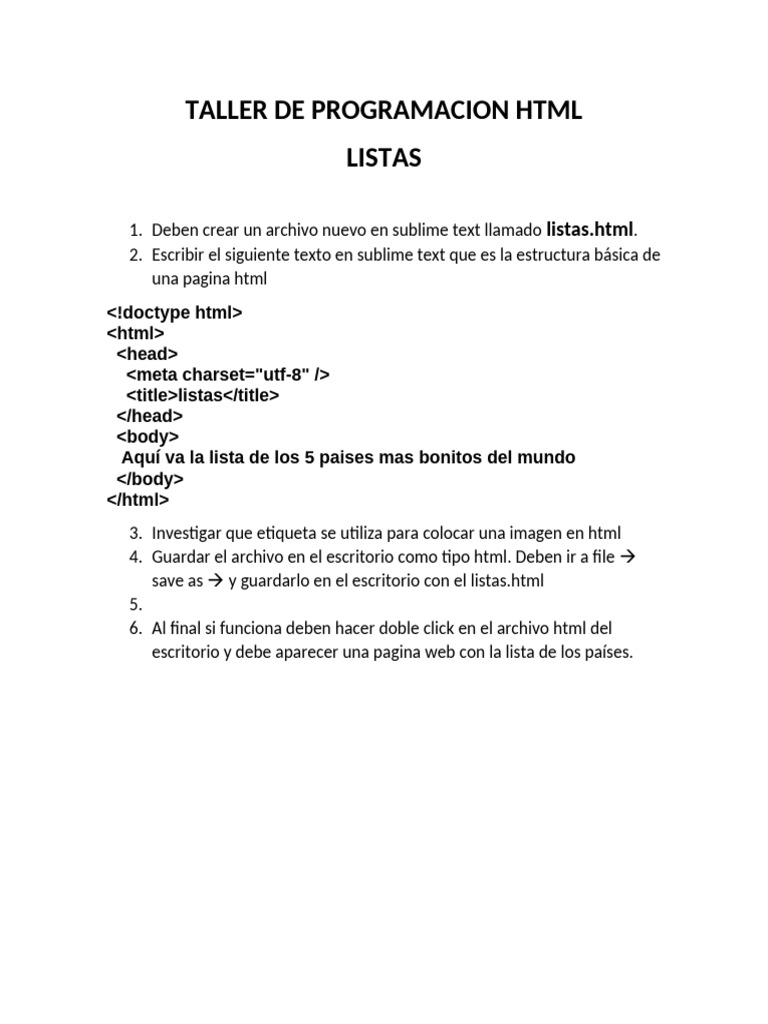 TALLER DE PROGRAMACION HTML

LISTAS

1. Deben crear un archivo nuevo en sublime text llamado listas.html.
2. Escribir el siguiente texto en sublime text que es la estructura básica de una pagina html

<!doctype html>
<html>
  <head>
    <meta charset="utf-8" />
    <title>listas</title>
  </head>
  <body>
   Aquí va la lista de los 5 paises mas bonitos del mundo
  </body>
</html>

3. Investigar que etiqueta se utiliza para colocar una imagen en html
4. Guardar el archivo en el escritorio como tipo html. Deben ir a file → save as → y guardarlo en el escritorio con el listas.html
5.
6. Al final si funciona deben hacer doble click en el archivo html del escritorio y debe aparecer una pagina web con la lista de los países.